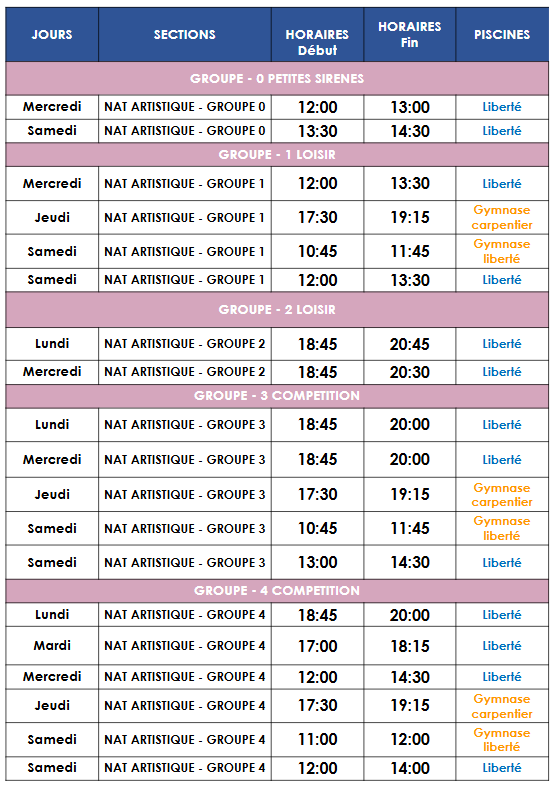 | JOURS | SECTIONS | HORAIRES Début | HORAIRES Fin | PISCINES |
|---|---|---|---|---|
| GROUPE - 0 PETITES SIRENES | | | | |
| Mercredi | NAT ARTISTIQUE - GROUPE 0 | 12:00 | 13:00 | Liberté |
| Samedi | NAT ARTISTIQUE - GROUPE 0 | 13:30 | 14:30 | Liberté |
| GROUPE - 1 LOISIR | | | | |
| Mercredi | NAT ARTISTIQUE - GROUPE 1 | 12:00 | 13:30 | Liberté |
| Jeudi | NAT ARTISTIQUE - GROUPE 1 | 17:30 | 19:15 | Gymnase carpentier |
| Samedi | NAT ARTISTIQUE - GROUPE 1 | 10:45 | 11:45 | Gymnase liberté |
| Samedi | NAT ARTISTIQUE - GROUPE 1 | 12:00 | 13:30 | Liberté |
| GROUPE - 2 LOISIR | | | | |
| Lundi | NAT ARTISTIQUE - GROUPE 2 | 18:45 | 20:45 | Liberté |
| Mercredi | NAT ARTISTIQUE - GROUPE 2 | 18:45 | 20:30 | Liberté |
| GROUPE - 3 COMPETITION | | | | |
| Lundi | NAT ARTISTIQUE - GROUPE 3 | 18:45 | 20:00 | Liberté |
| Mercredi | NAT ARTISTIQUE - GROUPE 3 | 18:45 | 20:00 | Liberté |
| Jeudi | NAT ARTISTIQUE - GROUPE 3 | 17:30 | 19:15 | Gymnase carpentier |
| Samedi | NAT ARTISTIQUE - GROUPE 3 | 10:45 | 11:45 | Gymnase liberté |
| Samedi | NAT ARTISTIQUE - GROUPE 3 | 13:00 | 14:30 | Liberté |
| GROUPE - 4 COMPETITION | | | | |
| Lundi | NAT ARTISTIQUE - GROUPE 4 | 18:45 | 20:00 | Liberté |
| Mardi | NAT ARTISTIQUE - GROUPE 4 | 17:00 | 18:15 | Liberté |
| Mercredi | NAT ARTISTIQUE - GROUPE 4 | 12:00 | 14:30 | Liberté |
| Jeudi | NAT ARTISTIQUE - GROUPE 4 | 17:30 | 19:15 | Gymnase carpentier |
| Samedi | NAT ARTISTIQUE - GROUPE 4 | 11:00 | 12:00 | Gymnase liberté |
| Samedi | NAT ARTISTIQUE - GROUPE 4 | 12:00 | 14:00 | Liberté |